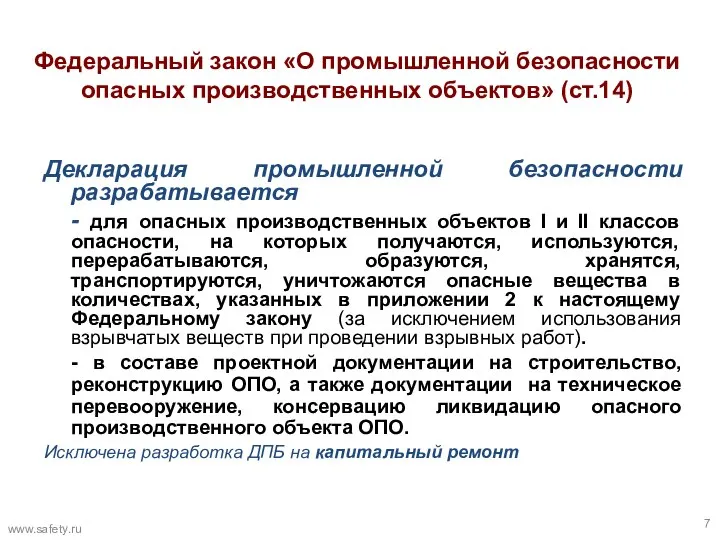 Федеральный закон «О промышленной безопасности опасных производственных объектов» (ст.14)

Декларация промышленной безопасности разрабатывается

- для опасных производственных объектов I и II классов опасности, на которых получаются, используются, перерабатываются, образуются, хранятся, транспортируются, уничтожаются опасные вещества в количествах, указанных в приложении 2 к настоящему Федеральному закону (за исключением использования взрывчатых веществ при проведении взрывных работ).

- в составе проектной документации на строительство, реконструкцию ОПО, а также документации на техническое перевооружение, консервацию ликвидацию опасного производственного объекта ОПО.

Исключена разработка ДПБ на капитальный ремонт

www.safety.ru

7